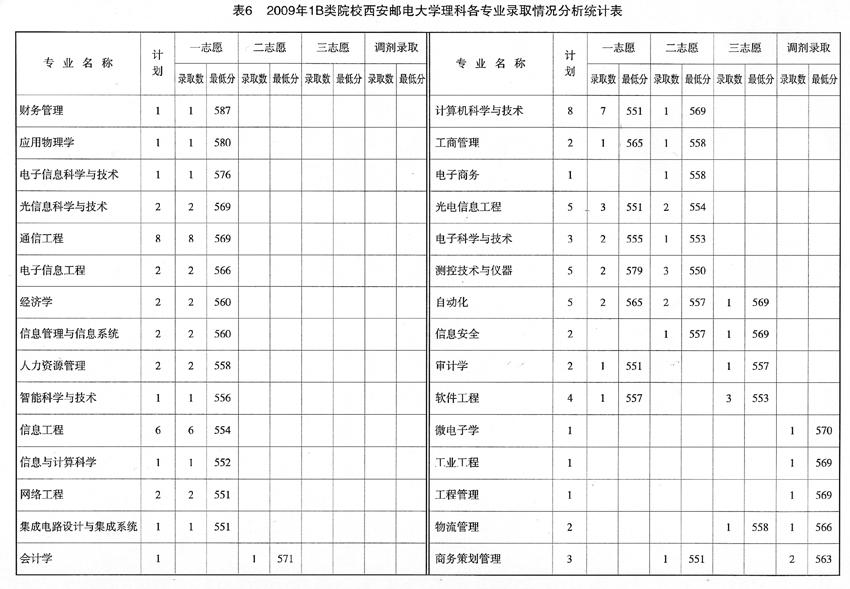 表6　2009年1B类院校西安邮电大学理科各专业录取情况分析统计表

| 专业名称 | 计划 | 一志愿 录取数 | 一志愿 最低分 | 二志愿 录取数 | 二志愿 最低分 | 三志愿 录取数 | 三志愿 最低分 | 调剂录取 录取数 | 调剂录取 最低分 |
|---|---|---|---|---|---|---|---|---|---|
| 财务管理 | 1 | 1 | 587 | | | | | | |
| 应用物理学 | 1 | 1 | 580 | | | | | | |
| 电子信息科学与技术 | 1 | 1 | 576 | | | | | | |
| 光信息科学与技术 | 2 | 2 | 569 | | | | | | |
| 通信工程 | 8 | 8 | 569 | | | | | | |
| 电子信息工程 | 2 | 2 | 566 | | | | | | |
| 经济学 | 2 | 2 | 560 | | | | | | |
| 信息管理与信息系统 | 2 | 2 | 560 | | | | | | |
| 人力资源管理 | 2 | 2 | 558 | | | | | | |
| 智能科学与技术 | 1 | 1 | 556 | | | | | | |
| 信息工程 | 6 | 6 | 554 | | | | | | |
| 信息与计算科学 | 1 | 1 | 552 | | | | | | |
| 网络工程 | 2 | 2 | 551 | | | | | | |
| 集成电路设计与集成系统 | 1 | 1 | 551 | | | | | | |
| 会计学 | 1 | | | 1 | 571 | | | | |

| 专业名称 | 计划 | 一志愿 录取数 | 一志愿 最低分 | 二志愿 录取数 | 二志愿 最低分 | 三志愿 录取数 | 三志愿 最低分 | 调剂录取 录取数 | 调剂录取 最低分 |
|---|---|---|---|---|---|---|---|---|---|
| 计算机科学与技术 | 8 | 7 | 551 | 1 | 569 | | | | |
| 工商管理 | 2 | 1 | 565 | 1 | 558 | | | | |
| 电子商务 | 1 | | | 1 | 558 | | | | |
| 光电信息工程 | 5 | 3 | 551 | 2 | 554 | | | | |
| 电子科学与技术 | 3 | 2 | 555 | 1 | 553 | | | | |
| 测控技术与仪器 | 5 | 2 | 579 | 3 | 550 | | | | |
| 自动化 | 5 | 2 | 565 | 2 | 557 | 1 | 569 | | |
| 信息安全 | 2 | | | 1 | 557 | 1 | 569 | | |
| 审计学 | 2 | 1 | 551 | | | 1 | 557 | | |
| 软件工程 | 4 | 1 | 557 | | | 3 | 553 | | |
| 微电子学 | 1 | | | | | | | 1 | 570 |
| 工业工程 | 1 | | | | | | | 1 | 569 |
| 工程管理 | 1 | | | | | | | 1 | 569 |
| 物流管理 | 2 | | | | | 1 | 558 | 1 | 566 |
| 商务策划管理 | 3 | | | 1 | 551 | | | 2 | 563 |